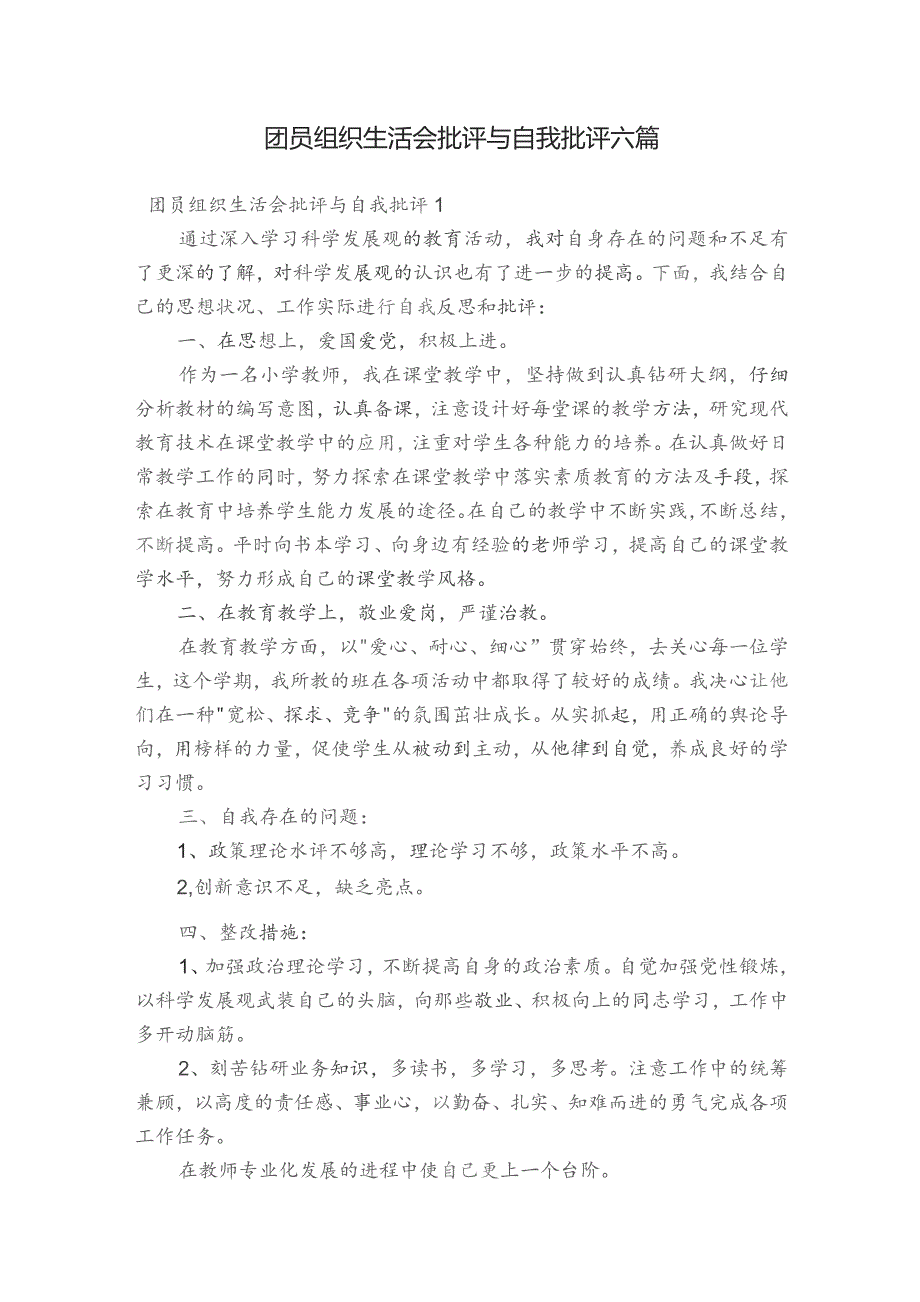 团员组织生活会批评与自我批评六篇

团员组织生活会批评与自我批评1

通过深入学习科学发展观的教育活动，我对自身存在的问题和不足有了更深的了解，对科学发展观的认识也有了进一步的提高。下面，我结合自己的思想状况、工作实际进行自我反思和批评：

一、在思想上，爱国爱党，积极上进。

作为一名小学教师，我在课堂教学中，坚持做到认真钻研大纲，仔细分析教材的编写意图，认真备课，注意设计好每堂课的教学方法，研究现代教育技术在课堂教学中的应用，注重对学生各种能力的培养。在认真做好日常教学工作的同时，努力探索在课堂教学中落实素质教育的方法及手段，探索在教育中培养学生能力发展的途径。在自己的教学中不断实践，不断总结，不断提高。平时向书本学习、向身边有经验的老师学习，提高自己的课堂教学水平，努力形成自己的课堂教学风格。

二、在教育教学上，敬业爱岗，严谨治教。

在教育教学方面，以"爱心、耐心、细心”贯穿始终，去关心每一位学生，这个学期，我所教的班在各项活动中都取得了较好的成绩。我决心让他们在一种"宽松、探求、竞争"的氛围茁壮成长。从实抓起，用正确的舆论导向，用榜样的力量，促使学生从被动到主动，从他律到自觉，养成良好的学习习惯。

三、自我存在的问题：

1、政策理论水评不够高，理论学习不够，政策水平不高。

2,创新意识不足，缺乏亮点。

四、整改措施：

1、加强政治理论学习，不断提高自身的政治素质。自觉加强党性锻炼，以科学发展观武装自己的头脑，向那些敬业、积极向上的同志学习，工作中多开动脑筋。

2、刻苦钻研业务知识，多读书，多学习，多思考。注意工作中的统筹兼顾，以高度的责任感、事业心，以勤奋、扎实、知难而进的勇气完成各项工作任务。

在教师专业化发展的进程中使自己更上一个台阶。